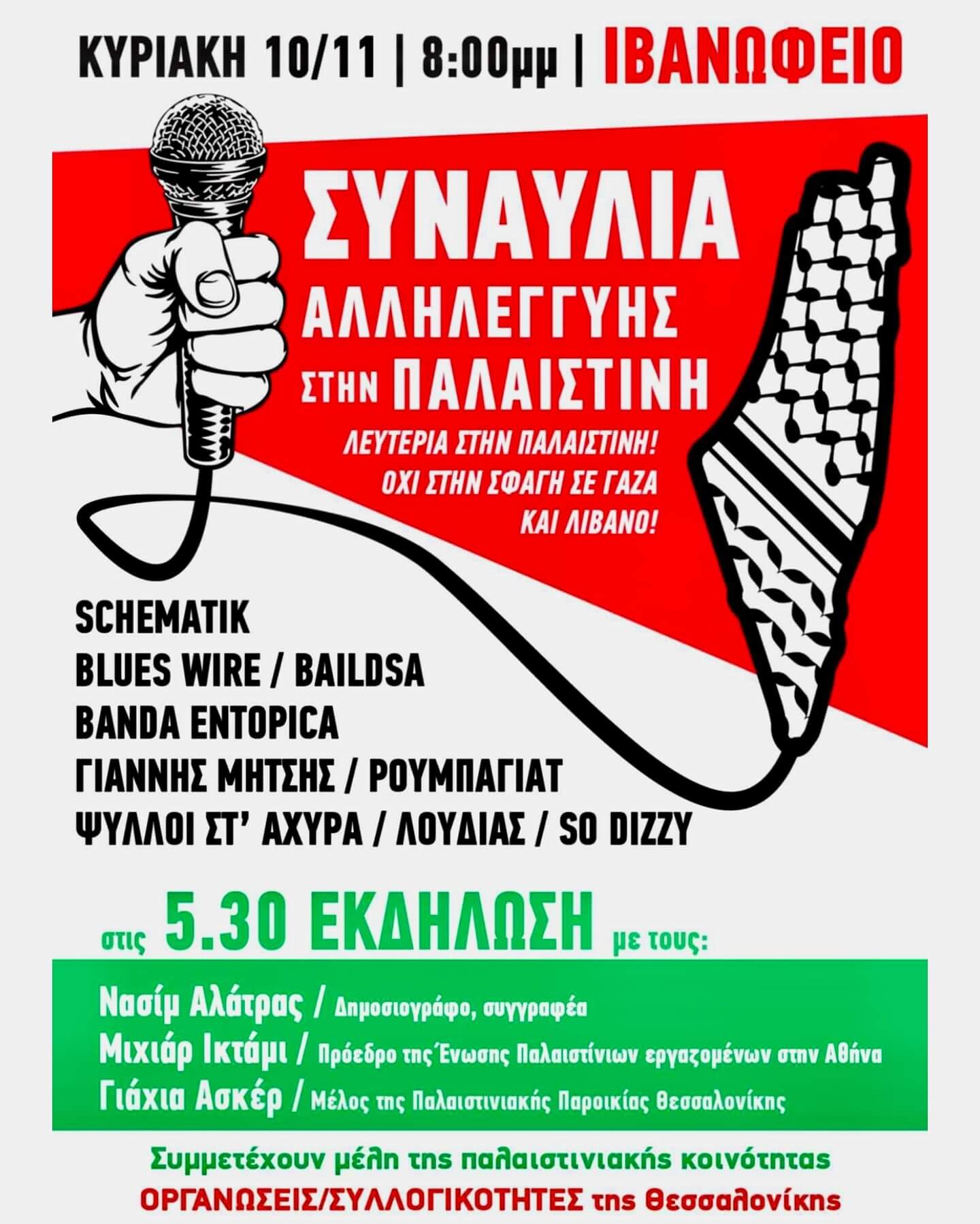 ΚΥΡΙΑΚΗ 10/11 | 8:00μμ | ΙΒΑΝΩΦΕΙΟ

ΣΥΝΑΥΛΙΑ
ΑΛΛΗΛΕΓΓΥΗΣ
ΣΤΗΝ ΠΑΛΑΙΣΤΙΝΗ

ΛΕΥΤΕΡΙΑ ΣΤΗΝ ΠΑΛΑΙΣΤΙΝΗ!
ΟΧΙ ΣΤΗΝ ΣΦΑΓΗ ΣΕ ΓΑΖΑ
ΚΑΙ ΛΙΒΑΝΟ!

SCHEMATIK
BLUES WIRE / BAILDSA
BANDA ENTOPICA
ΓΙΑΝΝΗΣ ΜΗΤΣΗΣ / ΡΟΥΜΠΑΓΙΑΤ
ΨΥΛΛΟΙ ΣΤ' ΑΧΥΡΑ / ΛΟΥΔΙΑΣ / SO DIZZY

στις 5.30 ΕΚΔΗΛΩΣΗ με τους:

Νασίμ Αλάτρας / Δημοσιογράφο, συγγραφέα
Μιχιάρ Ικτάμι / Πρόεδρο της Ένωσης Παλαιστίνιων εργαζομένων στην Αθήνα
Γιάχια Ασκέρ / Μέλος της Παλαιστινιακής Παροικίας Θεσσαλονίκης

Συμμετέχουν μέλη της παλαιστινιακής κοινότητας
ΟΡΓΑΝΩΣΕΙΣ/ΣΥΛΛΟΓΙΚΟΤΗΤΕΣ της Θεσσαλονίκης